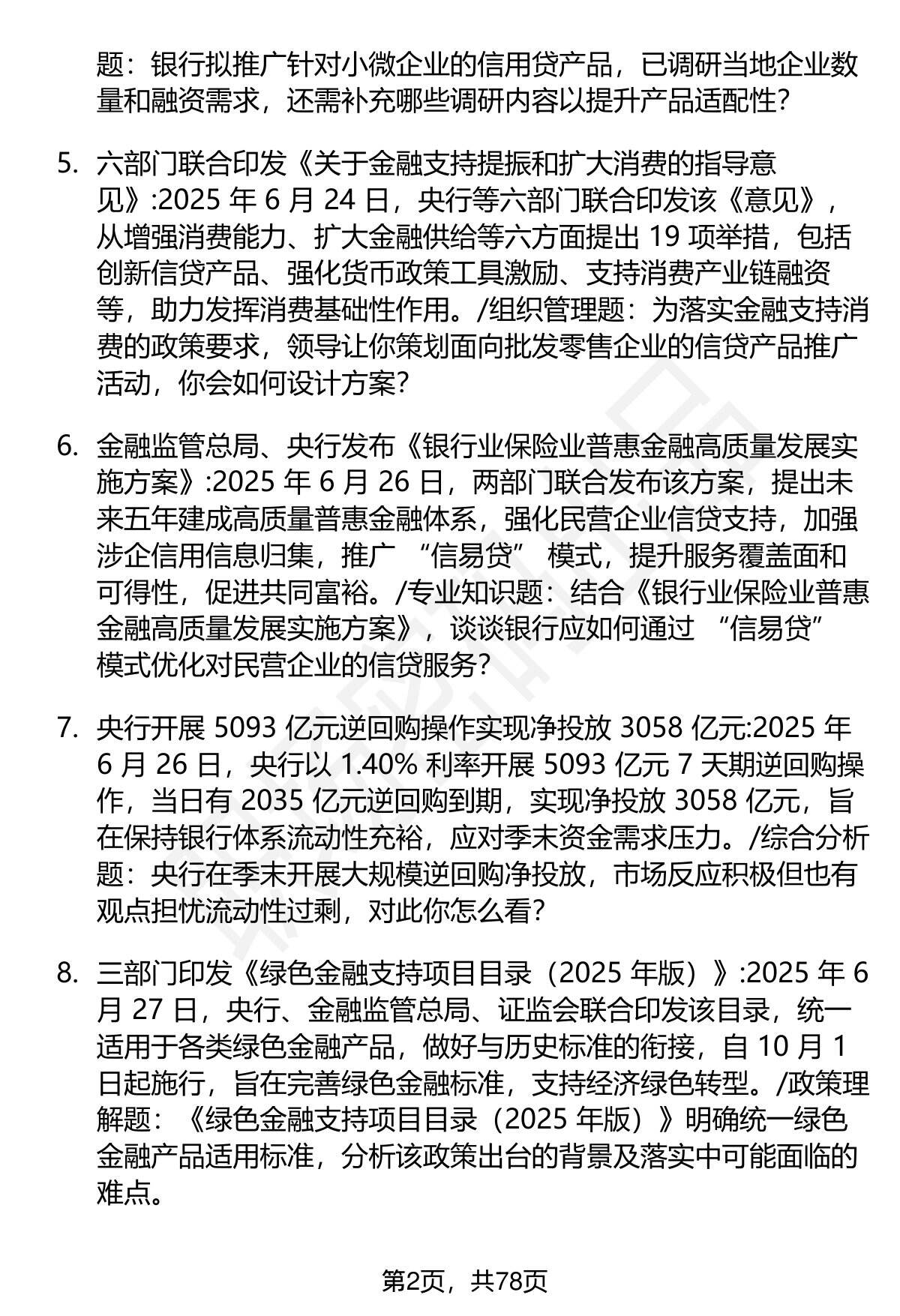 题：银行拟推广针对小微企业的信用贷产品，已调研当地企业数量和融资需求，还需补充哪些调研内容以提升产品适配性？

5. 六部门联合印发《关于金融支持提振和扩大消费的指导意见》:2025 年 6 月 24 日，央行等六部门联合印发该《意见》，从增强消费能力、扩大金融供给等六方面提出 19 项举措，包括创新信贷产品、强化货币政策工具激励、支持消费产业链融资等，助力发挥消费基础性作用。/组织管理题：为落实金融支持消费的政策要求，领导让你策划面向批发零售企业的信贷产品推广活动，你会如何设计方案？

6. 金融监管总局、央行发布《银行业保险业普惠金融高质量发展实施方案》:2025 年 6 月 26 日，两部门联合发布该方案，提出未来五年建成高质量普惠金融体系，强化民营企业信贷支持，加强涉企信用信息归集，推广 “信易贷” 模式，提升服务覆盖面和可得性，促进共同富裕。/专业知识题：结合《银行业保险业普惠金融高质量发展实施方案》，谈谈银行应如何通过 “信易贷” 模式优化对民营企业的信贷服务？

7. 央行开展 5093 亿元逆回购操作实现净投放 3058 亿元:2025 年 6 月 26 日，央行以 1.40% 利率开展 5093 亿元 7 天期逆回购操作，当日有 2035 亿元逆回购到期，实现净投放 3058 亿元，旨在保持银行体系流动性充裕，应对季末资金需求压力。/综合分析题：央行在季末开展大规模逆回购净投放，市场反应积极但也有观点担忧流动性过剩，对此你怎么看？

8. 三部门印发《绿色金融支持项目目录（2025 年版）》:2025 年 6 月 27 日，央行、金融监管总局、证监会联合印发该目录，统一适用于各类绿色金融产品，做好与历史标准的衔接，自 10 月 1 日起施行，旨在完善绿色金融标准，支持经济绿色转型。/政策理解题：《绿色金融支持项目目录（2025 年版）》明确统一绿色金融产品适用标准，分析该政策出台的背景及落实中可能面临的难点。

第2页，共78页